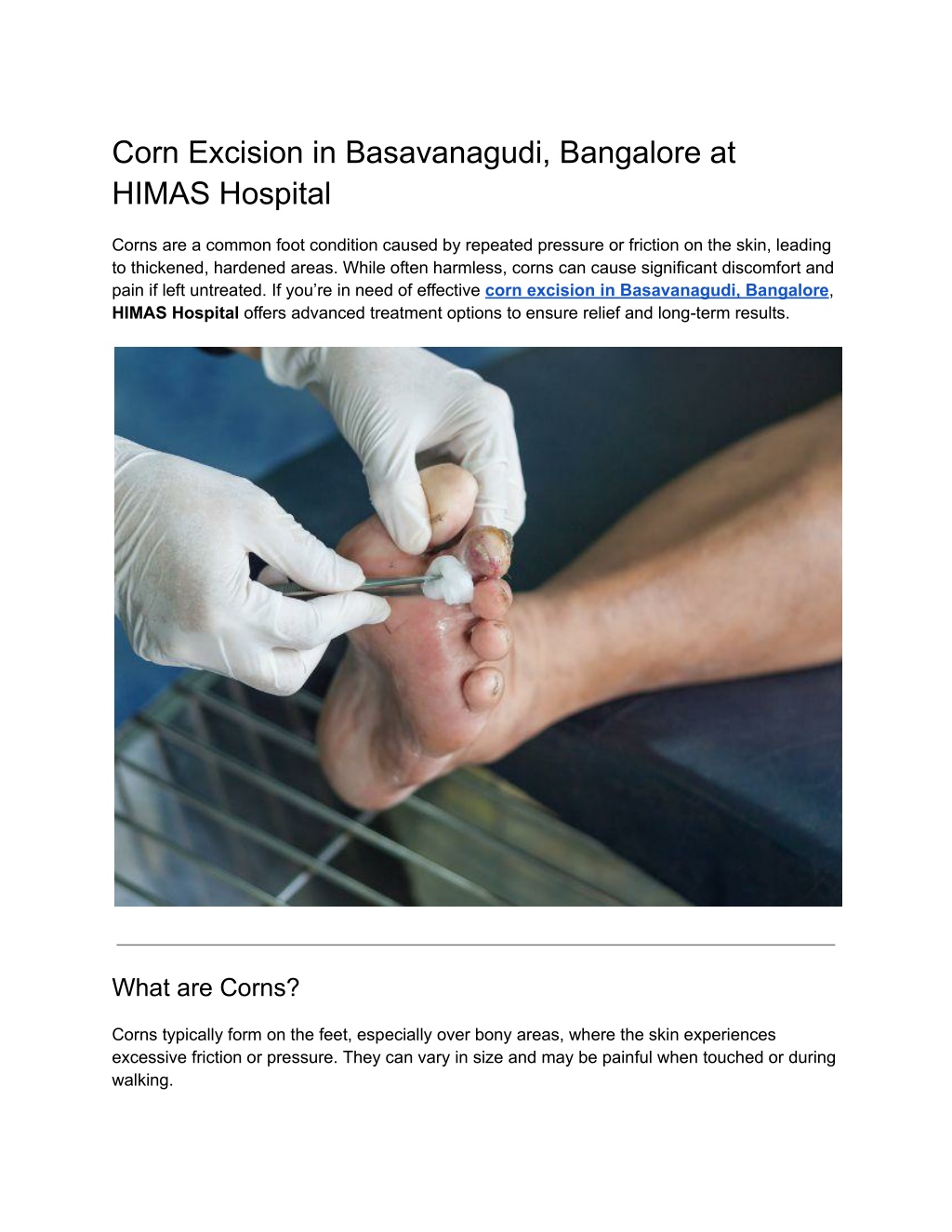 Corn Excision in Basavanagudi, Bangalore at HIMAS Hospital

Corns are a common foot condition caused by repeated pressure or friction on the skin, leading to thickened, hardened areas. While often harmless, corns can cause significant discomfort and pain if left untreated. If you're in need of effective corn excision in Basavanagudi, Bangalore, HIMAS Hospital offers advanced treatment options to ensure relief and long-term results.

What are Corns?

Corns typically form on the feet, especially over bony areas, where the skin experiences excessive friction or pressure. They can vary in size and may be painful when touched or during walking.